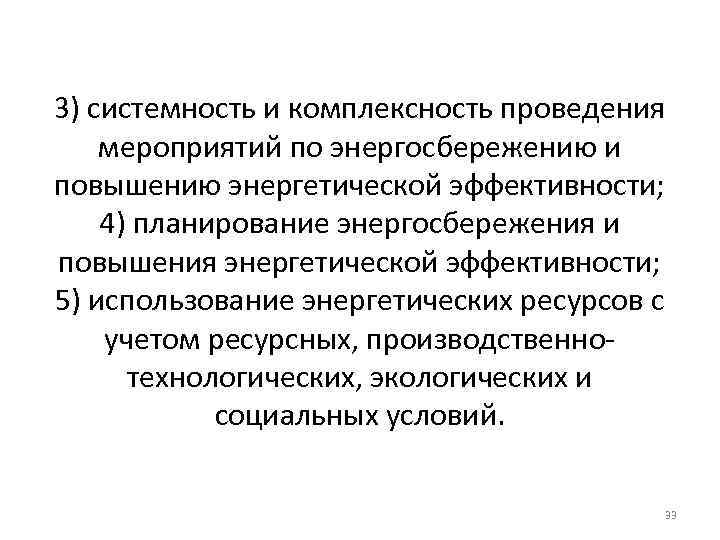 3) системность и комплексность проведения мероприятий по энергосбережению и повышению энергетической эффективности;
4) планирование энергосбережения и повышения энергетической эффективности;
5) использование энергетических ресурсов с учетом ресурсных, производственно-технологических, экологических и социальных условий.

33